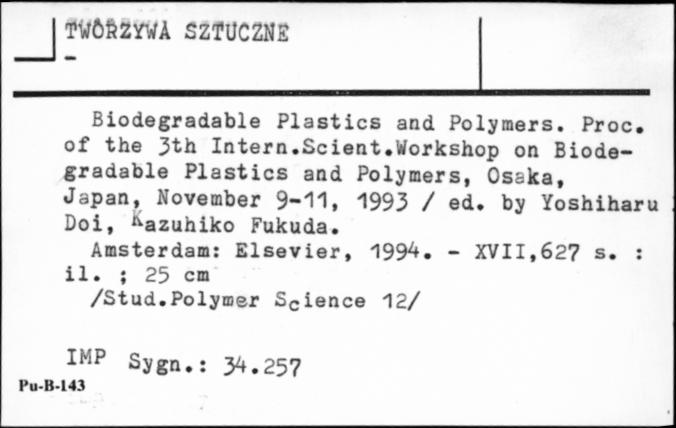 TWORZYWA SZTUCZNE
-

Biodegradable Plastics and Polymers. Proc. of the 3th Intern.Scient.Workshop on Biodegradable Plastics and Polymers, Osaka, Japan, November 9-11, 1993 / ed. by Yoshiharu Doi, Kazuhiko Fukuda.
Amsterdam: Elsevier, 1994. - XVII,627 s. : il. ; 25 cm
/Stud.Polymer Science 12/

IMP Sygn.: 34.257
Pu-B-143